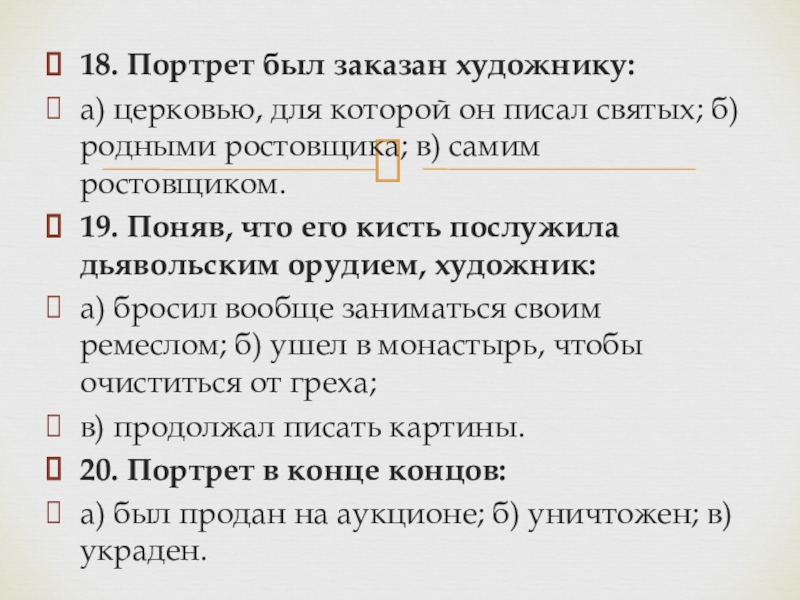 18. Портрет был заказан художнику:

а) церковью, для которой он писал святых; б) родными ростовщика; в) самим ростовщиком.

19. Поняв, что его кисть послужила дьявольским орудием, художник:

а) бросил вообще заниматься своим ремеслом; б) ушел в монастырь, чтобы очиститься от греха;

в) продолжал писать картины.

20. Портрет в конце концов:

а) был продан на аукционе; б) уничтожен; в) украден.